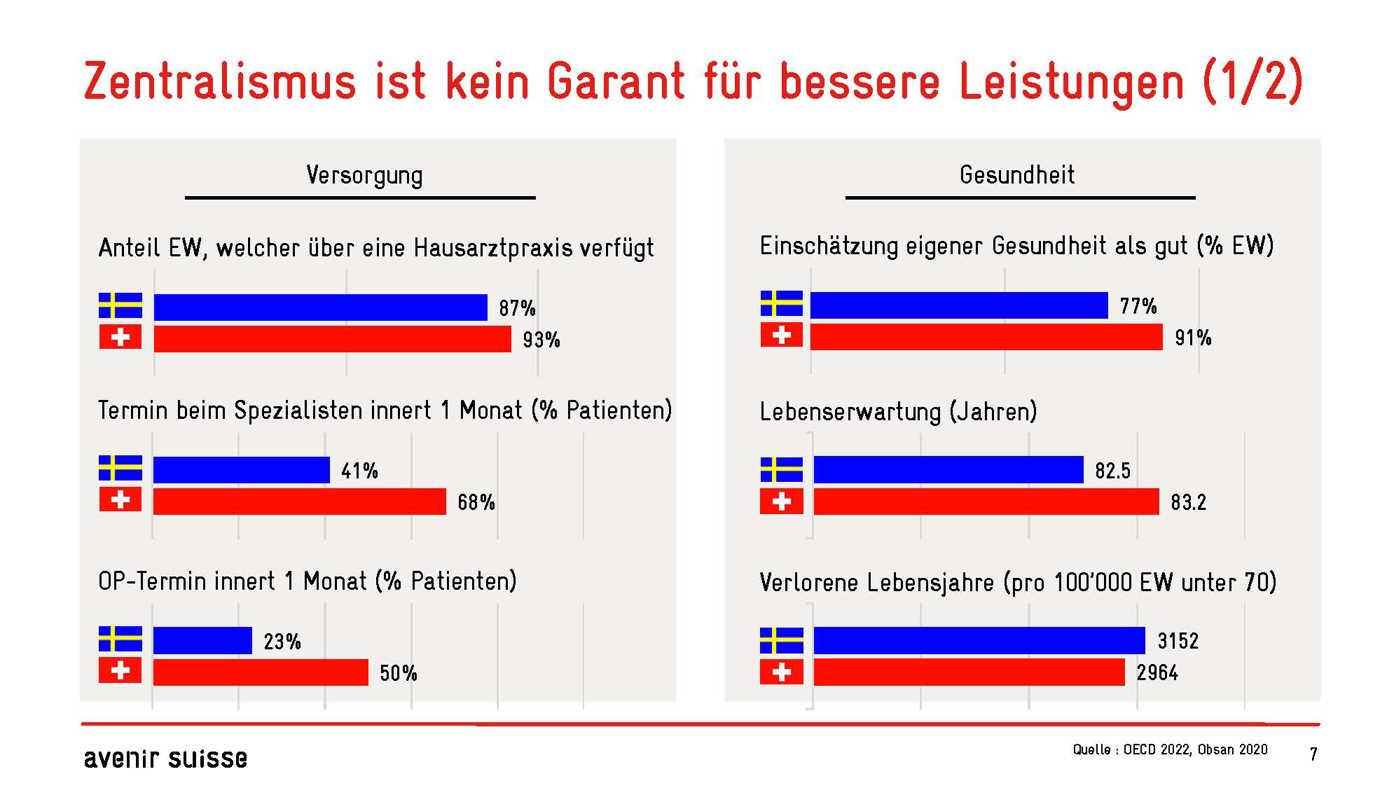 Zentralismus ist kein Garant für bessere Leistungen (1/2)

Versorgung

Anteil EW, welcher über eine Hausarztpraxis verfügt

87%

93%

Termin beim Spezialisten innert 1 Monat (% Patienten)

41%

68%

OP-Termin innert 1 Monat (% Patienten)

23%

50%

Gesundheit

Einschätzung eigener Gesundheit als gut (% EW)

77%

91%

Lebenserwartung (Jahren)

82.5

83.2

Verlorene Lebensjahre (pro 100'000 EW unter 70)

3152

2964

avenir suisse

Quelle : OECD 2022, Obsan 2020

7